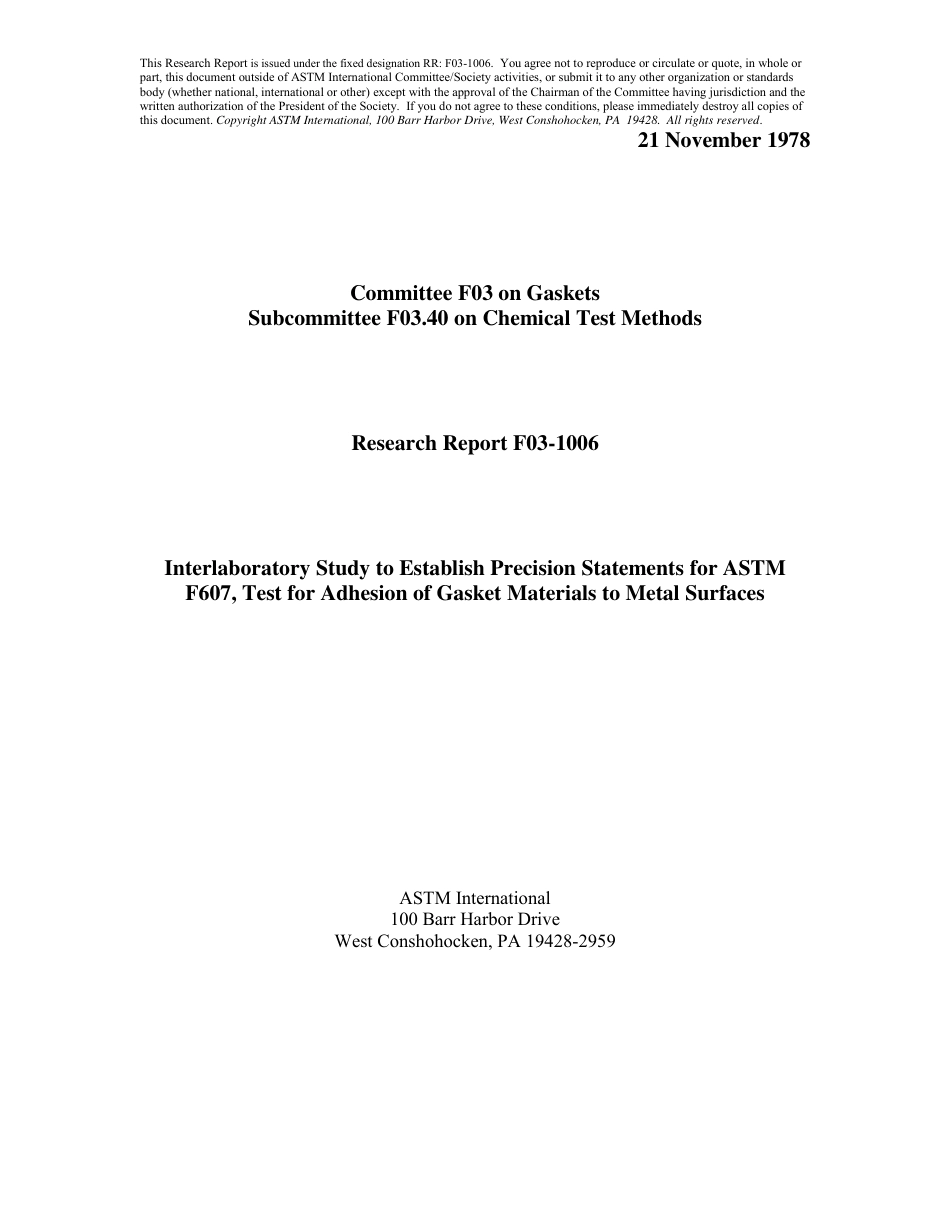 This Research Report is issued under the fixed designation RR: F03-1006. You agree not to reproduce or circulate or quote, in whole or part, this document outside of ASTM International Committee/Society activities, or submit it to any other organization or standards body (whether national, international or other) except with the approval of the Chairman of the Committee having jurisdiction and the written authorization of the President of the Society. If you do not agree to these conditions, please immediately destroy all copies of this document. Copyright ASTM International, 100 Barr Harbor Drive, West Conshohocken, PA 19428. All rights reserved.

21 November 1978

Committee F03 on Gaskets
Subcommittee F03.40 on Chemical Test Methods

Research Report F03-1006

Interlaboratory Study to Establish Precision Statements for ASTM F607, Test for Adhesion of Gasket Materials to Metal Surfaces

ASTM International
100 Barr Harbor Drive
West Conshohocken, PA 19428-2959